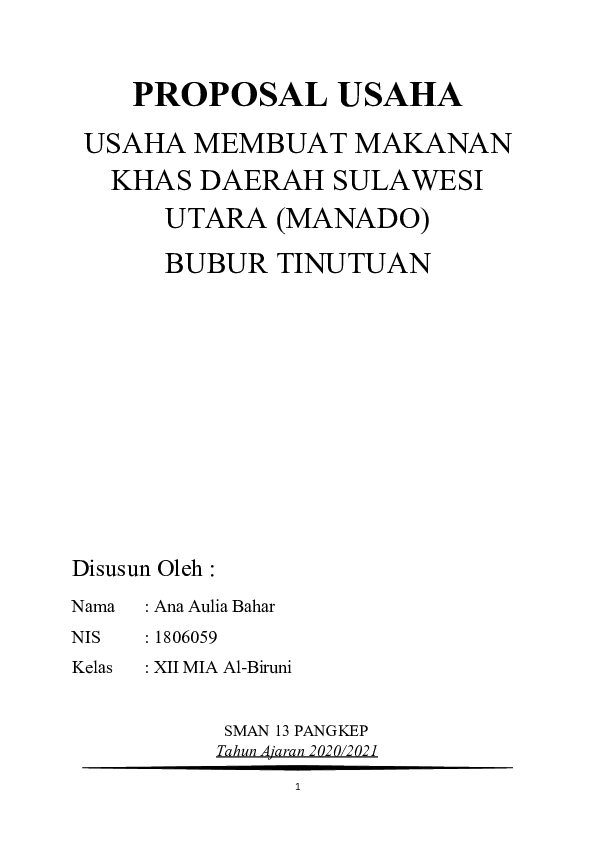 PROPOSAL USAHA

USAHA MEMBUAT MAKANAN KHAS DAERAH SULAWESI UTARA (MANADO)

BUBUR TINUTUAN

Disusun Oleh :

Nama : Ana Aulia Bahar

NIS : 1806059

Kelas : XII MIA Al-Biruni

SMAN 13 PANGKEP

Tahun Ajaran 2020/2021

1